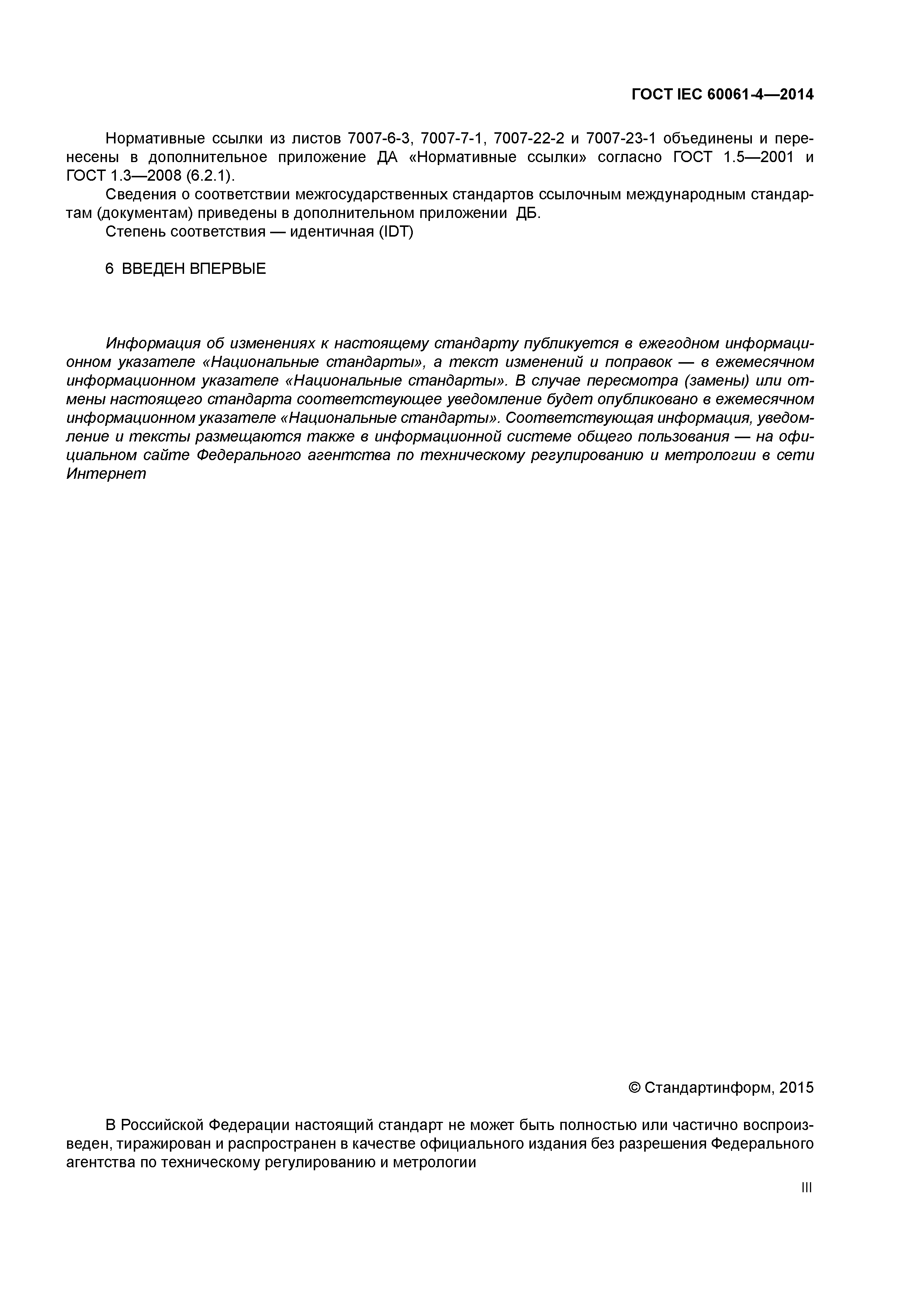 ГОСТ IEC 60061-4—2014

Нормативные ссылки из листов 7007-6-3, 7007-7-1, 7007-22-2 и 7007-23-1 объединены и перенесены в дополнительное приложение ДА «Нормативные ссылки» согласно ГОСТ 1.5—2001 и ГОСТ 1.3—2008 (6.2.1).

Сведения о соответствии межгосударственных стандартов ссылочным международным стандартам (документам) приведены в дополнительном приложении ДБ.

Степень соответствия — идентичная (IDT)

6 ВВЕДЕН ВПЕРВЫЕ

Информация об изменениях к настоящему стандарту публикуется в ежегодном информационном указателе «Национальные стандарты», а текст изменений и поправок — в ежемесячном информационном указателе «Национальные стандарты». В случае пересмотра (замены) или отмены настоящего стандарта соответствующее уведомление будет опубликовано в ежемесячном информационном указателе «Национальные стандарты». Соответствующая информация, уведомление и тексты размещаются также в информационной системе общего пользования — на официальном сайте Федерального агентства по техническому регулированию и метрологии в сети Интернет

© Стандартинформ, 2015

В Российской Федерации настоящий стандарт не может быть полностью или частично воспроизведен, тиражирован и распространен в качестве официального издания без разрешения Федерального агентства по техническому регулированию и метрологии

III